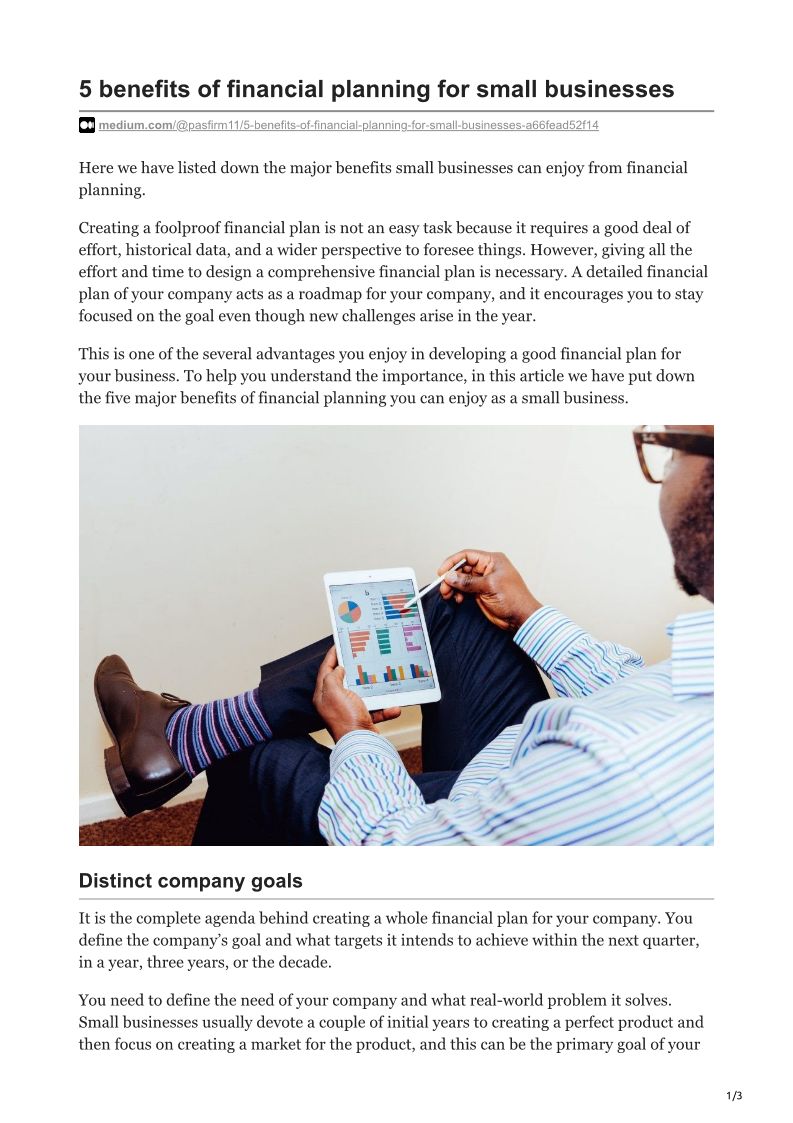 5 benefits of financial planning for small businesses

medium.com/@pasfirm11/5-benefits-of-financial-planning-for-small-businesses-a66fead52f14

Here we have listed down the major benefits small businesses can enjoy from financial planning.

Creating a foolproof financial plan is not an easy task because it requires a good deal of effort, historical data, and a wider perspective to foresee things. However, giving all the effort and time to design a comprehensive financial plan is necessary. A detailed financial plan of your company acts as a roadmap for your company, and it encourages you to stay focused on the goal even though new challenges arise in the year.

This is one of the several advantages you enjoy in developing a good financial plan for your business. To help you understand the importance, in this article we have put down the five major benefits of financial planning you can enjoy as a small business.

Distinct company goals

It is the complete agenda behind creating a whole financial plan for your company. You define the company's goal and what targets it intends to achieve within the next quarter, in a year, three years, or the decade.

You need to define the need of your company and what real-world problem it solves. Small businesses usually devote a couple of initial years to creating a perfect product and then focus on creating a market for the product, and this can be the primary goal of your

1/3